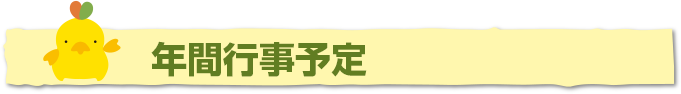 年間行事予定